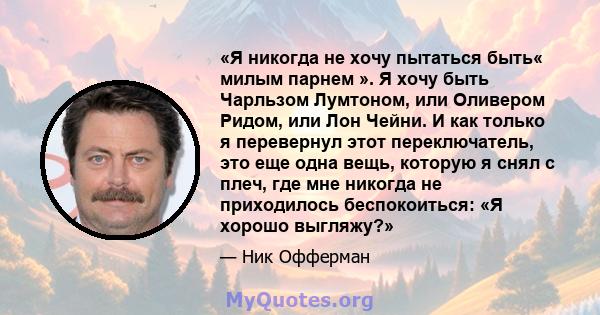 «Я никогда не хочу пытаться быть« милым парнем ». Я хочу быть Чарльзом Лумтоном, или Оливером Ридом, или Лон Чейни. И как только я перевернул этот переключатель, это еще одна вещь, которую я снял с плеч, где мне никогда не приходилось беспокоиться: «Я хорошо выгляжу?»

— Ник Офферман

MyQuotes.org